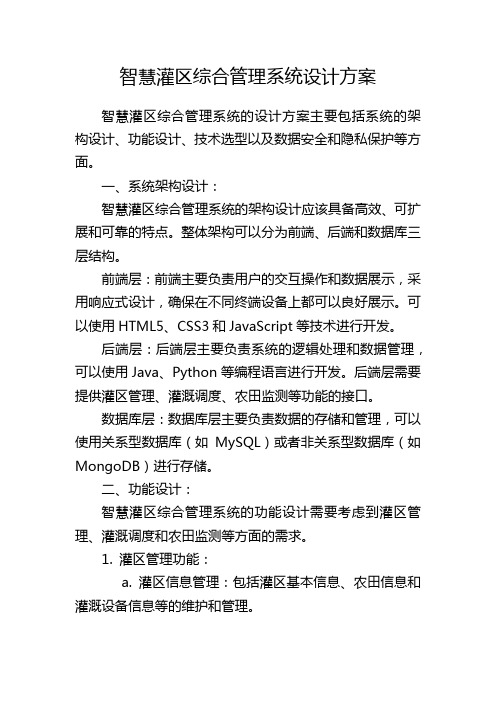 智慧灌区综合管理系统设计方案

智慧灌区综合管理系统的设计方案主要包括系统的架构设计、功能设计、技术选型以及数据安全和隐私保护等方面。

一、系统架构设计：

智慧灌区综合管理系统的架构设计应该具备高效、可扩展和可靠的特点。整体架构可以分为前端、后端和数据库三层结构。

前端层：前端主要负责用户的交互操作和数据展示，采用响应式设计，确保在不同终端设备上都可以良好展示。可以使用 HTML5、CSS3 和 JavaScript 等技术进行开发。

后端层：后端层主要负责系统的逻辑处理和数据管理，可以使用 Java、Python 等编程语言进行开发。后端层需要提供灌区管理、灌溉调度、农田监测等功能的接口。

数据库层：数据库层主要负责数据的存储和管理，可以使用关系型数据库（如 MySQL）或者非关系型数据库（如 MongoDB）进行存储。

二、功能设计：

智慧灌区综合管理系统的功能设计需要考虑到灌区管理、灌溉调度和农田监测等方面的需求。

1. 灌区管理功能：

a. 灌区信息管理：包括灌区基本信息、农田信息和灌溉设备信息等的维护和管理。